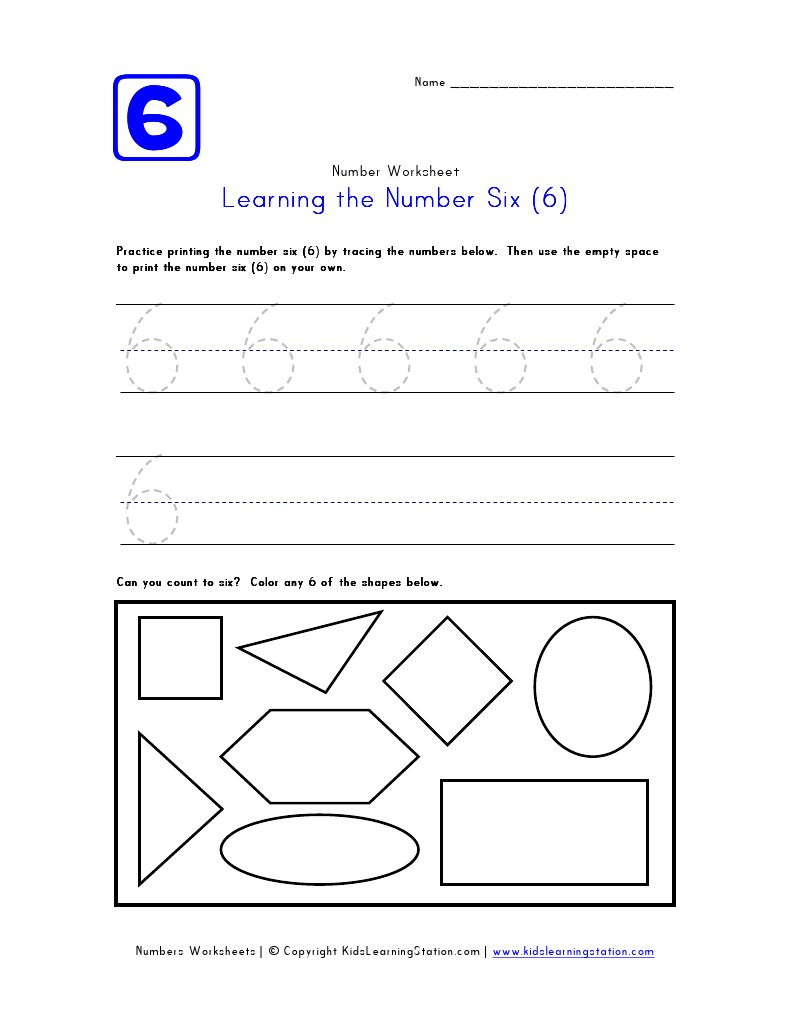 6

Name ___________________________

Number Worksheet

Learning the Number Six (6)

Practice printing the number six (6) by tracing the numbers below. Then use the empty space to print the number six (6) on your own.

6 6 6 6 6

6

Can you count to six? Color any 6 of the shapes below.

Numbers Worksheets | © Copyright KidsLearningStation.com | www.kidslearningstation.com